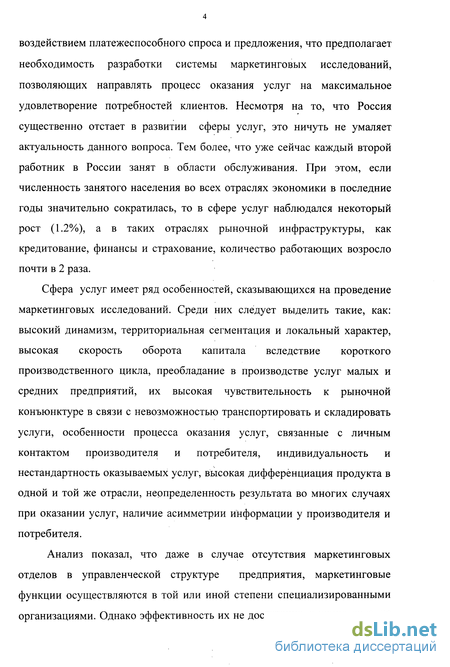 4

воздействием платежеспособного спроса и предложения, что предполагает необходимость разработки системы маркетинговых исследований, позволяющих направлять процесс оказания услуг на максимальное удовлетворение потребностей клиентов. Несмотря на то, что Россия существенно отстает в развитии сферы услуг, это ничуть не умаляет актуальность данного вопроса. Тем более, что уже сейчас каждый второй работник в России занят в области обслуживания. При этом, если численность занятого населения во всех отраслях экономики в последние годы значительно сократилась, то в сфере услуг наблюдался некоторый рост (1.2%), а в таких отраслях рыночной инфраструктуры, как кредитование, финансы и страхование, количество работающих возросло почти в 2 раза.

Сфера услуг имеет ряд особенностей, сказывающихся на проведение маркетинговых исследований. Среди них следует выделить такие, как: высокий динамизм, территориальная сегментация и локальный характер, высокая скорость оборота капитала вследствие короткого производственного цикла, преобладание в производстве услуг малых и средних предприятий, их высокая чувствительность к рыночной конъюнктуре в связи с невозможностью транспортировать и складировать услуги, особенности процесса оказания услуг, связанные с личным контактом производителя и потребителя, индивидуальность и нестандартность оказываемых услуг, высокая дифференциация продукта в одной и той же отрасли, неопределенность результата во многих случаях при оказании услуг, наличие асимметрии информации у производителя и потребителя.

Анализ показал, что даже в случае отсутствия маркетинговых отделов в управленческой структуре предприятия, маркетинговые функции осуществляются в той или иной степени специализированными организациями. Однако эффективность их не дос

dsLib.net
библиотека диссертаций